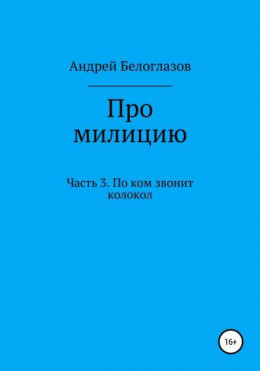 Андрей Белоглазов

Про милицию

Часть 3. По ком звонит колокол

16+